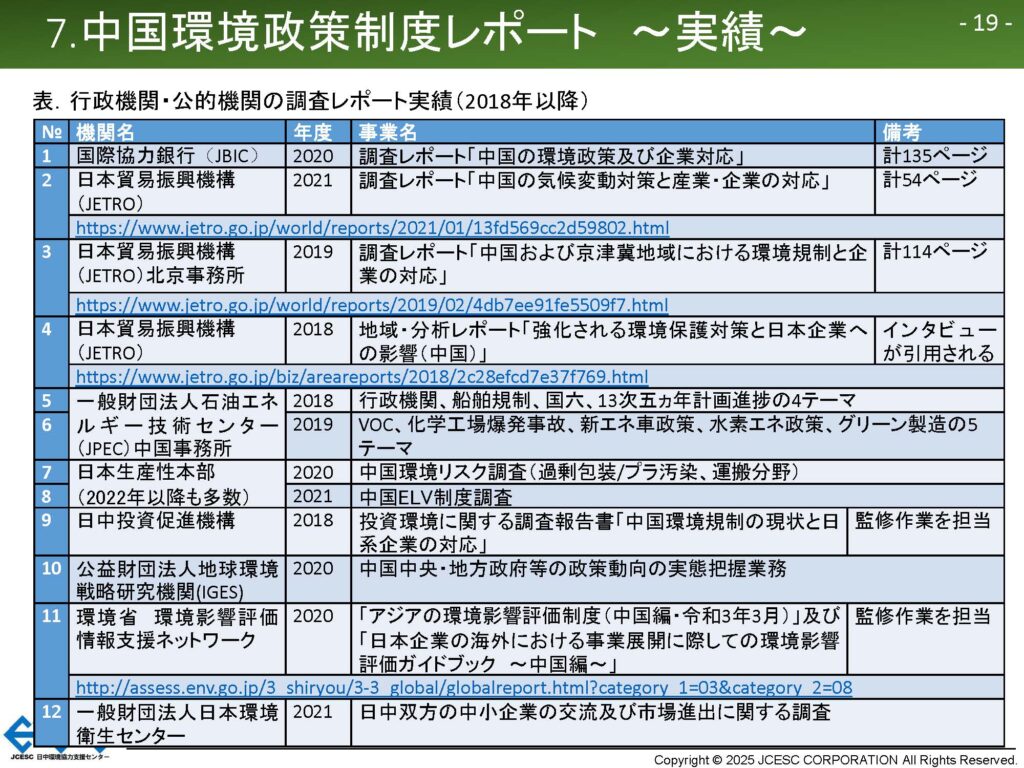 7.中国環境政策制度レポート ～実績～

- 19 -

表. 行政機関・公的機関の調査レポート実績（2018年以降）

| № | 機関名 | 年度 | 事業名 | 備考 |
|---|---|---|---|---|
| 1 | 国際協力銀行（JBIC） | 2020 | 調査レポート「中国の環境政策及び企業対応」 | 計135ページ |
| 2 | 日本貿易振興機構（JETRO） | 2021 | 調査レポート「中国の気候変動対策と産業・企業の対応」 | 計54ページ |
| | https://www.jetro.go.jp/world/reports/2021/01/13fd569cc2d59802.html | | | |
| 3 | 日本貿易振興機構（JETRO）北京事務所 | 2019 | 調査レポート「中国および京津冀地域における環境規制と企業の対応」 | 計114ページ |
| | https://www.jetro.go.jp/world/reports/2019/02/4db7ee91fe5509f7.html | | | |
| 4 | 日本貿易振興機構（JETRO） | 2018 | 地域・分析レポート「強化される環境保護対策と日本企業への影響（中国）」 | インタビューが引用される |
| | https://www.jetro.go.jp/biz/areareports/2018/2c28efcd7e37f769.html | | | |
| 5 | 一般財団法人石油エネルギー技術センター（JPEC）中国事務所 | 2018 | 行政機関、船舶規制、国六、13次五ヵ年計画進捗の4テーマ | |
| 6 | | 2019 | VOC、化学工場爆発事故、新エネ車政策、水素エネ政策、グリーン製造の5テーマ | |
| 7 | 日本生産性本部（2022年以降も多数） | 2020 | 中国環境リスク調査（過剰包装/プラ汚染、運搬分野） | |
| 8 | | 2021 | 中国ELV制度調査 | |
| 9 | 日中投資促進機構 | 2018 | 投資環境に関する調査報告書「中国環境規制の現状と日系企業の対応」 | 監修作業を担当 |
| 10 | 公益財団法人地球環境戦略研究機関(IGES) | 2020 | 中国中央・地方政府等の政策動向の実態把握業務 | |
| 11 | 環境省　環境影響評価情報支援ネットワーク | 2020 | 「アジアの環境影響評価制度（中国編・令和3年3月）」及び「日本企業の海外における事業展開に際しての環境影響評価ガイドブック ～中国編～」 | 監修作業を担当 |
| | http://assess.env.go.jp/3_shiryou/3-3_global/globalreport.html?category_1=03&category_2=08 | | | |
| 12 | 一般財団法人日本環境衛生センター | 2021 | 日中双方の中小企業の交流及び市場進出に関する調査 | |

JCESC 日中環境協力支援センター

Copyright © 2025 JCESC CORPORATION All Rights Reserved.